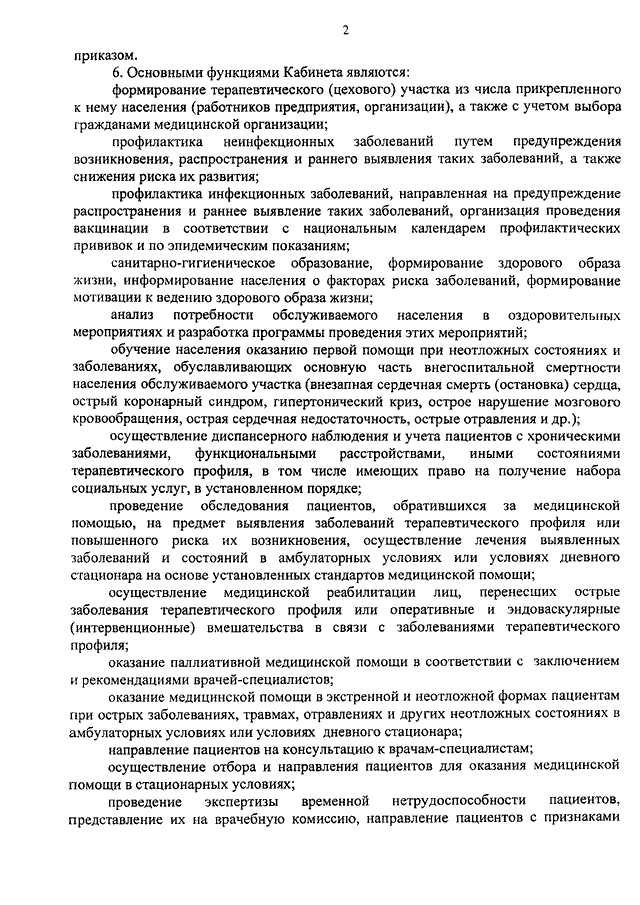 2

приказом.

6. Основными функциями Кабинета являются:

формирование терапевтического (цехового) участка из числа прикрепленного к нему населения (работников предприятия, организации), а также с учетом выбора гражданами медицинской организации;

профилактика неинфекционных заболеваний путем предупреждения возникновения, распространения и раннего выявления таких заболеваний, а также снижения риска их развития;

профилактика инфекционных заболеваний, направленная на предупреждение распространения и раннее выявление таких заболеваний, организация проведения вакцинации в соответствии с национальным календарем профилактических прививок и по эпидемическим показаниям;

санитарно-гигиеническое образование, формирование здорового образа жизни, информирование населения о факторах риска заболеваний, формирование мотивации к ведению здорового образа жизни;

анализ потребности обслуживаемого населения в оздоровительных мероприятиях и разработка программы проведения этих мероприятий;

обучение населения оказанию первой помощи при неотложных состояниях и заболеваниях, обуславливающих основную часть внегоспитальной смертности населения обслуживаемого участка (внезапная сердечная смерть (остановка) сердца, острый коронарный синдром, гипертонический криз, острое нарушение мозгового кровообращения, острая сердечная недостаточность, острые отравления и др.);

осуществление диспансерного наблюдения и учета пациентов с хроническими заболеваниями, функциональными расстройствами, иными состояниями терапевтического профиля, в том числе имеющих право на получение набора социальных услуг, в установленном порядке;

проведение обследования пациентов, обратившихся за медицинской помощью, на предмет выявления заболеваний терапевтического профиля или повышенного риска их возникновения, осуществление лечения выявленных заболеваний и состояний в амбулаторных условиях или условиях дневного стационара на основе установленных стандартов медицинской помощи;

осуществление медицинской реабилитации лиц, перенесших острые заболевания терапевтического профиля или оперативные и эндоваскулярные (интервенционные) вмешательства в связи с заболеваниями терапевтического профиля;

оказание паллиативной медицинской помощи в соответствии с заключением и рекомендациями врачей-специалистов;

оказание медицинской помощи в экстренной и неотложной формах пациентам при острых заболеваниях, травмах, отравлениях и других неотложных состояниях в амбулаторных условиях или условиях дневного стационара;

направление пациентов на консультацию к врачам-специалистам;

осуществление отбора и направления пациентов для оказания медицинской помощи в стационарных условиях;

проведение экспертизы временной нетрудоспособности пациентов, представление их на врачебную комиссию, направление пациентов с признаками